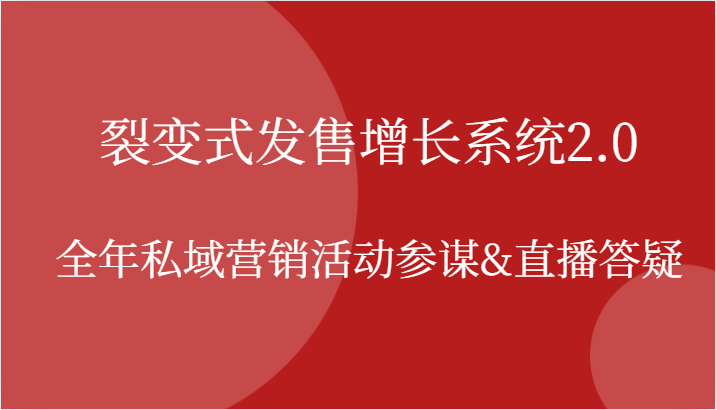 裂变式发售增长系统2.0

全年私域营销活动参谋&直播答疑